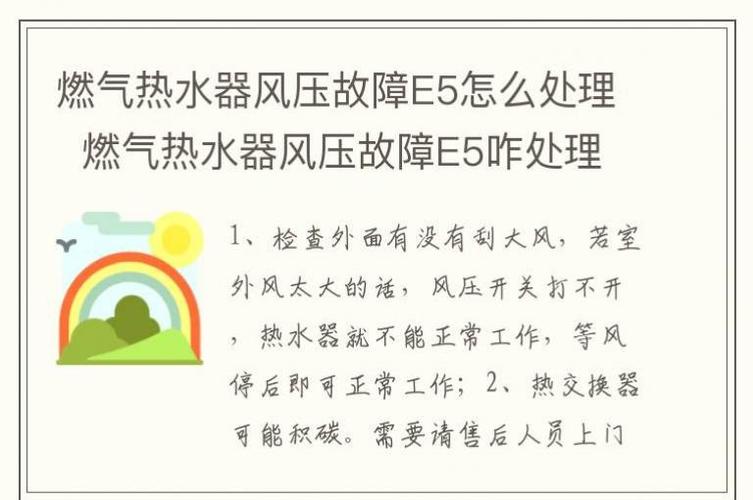 燃气热水器风压故障E5怎么处理 燃气热水器风压故障E5咋处理

1、检查外面有没有刮大风，若室外风太大的话，风压开关打不开，热水器就不能正常工作，等风停后即可正常工作；2、热交换器可能积碳。需要请售后人员上门